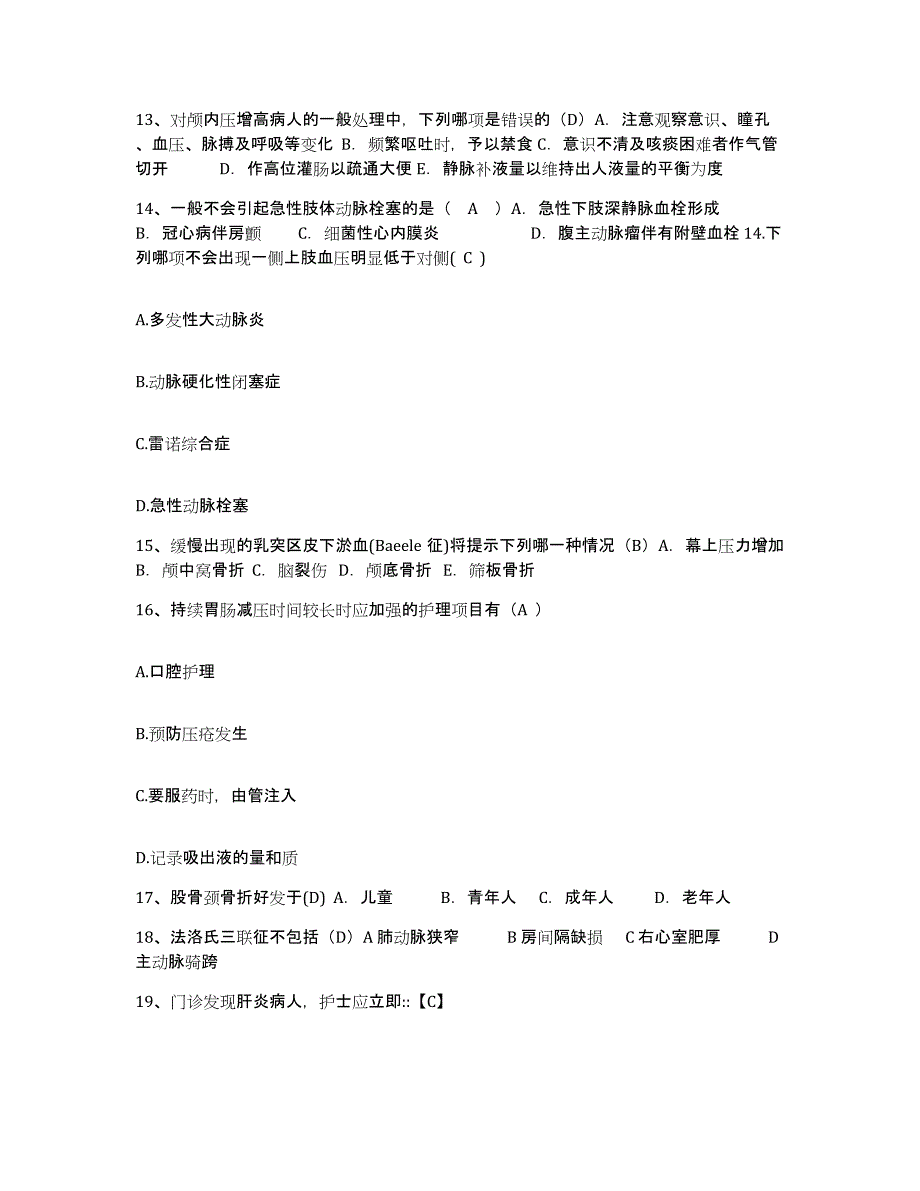 13、对颅内压增高病人的一般处理中，下列哪项是错误的（D）A. 注意观察意识、瞳孔、血压、脉搏及呼吸等变化 B. 频繁呕吐时，予以禁食 C. 意识不清及咳痰困难者作气管切开 D. 作高位灌肠以疏通大便 E. 静脉补液量以维持出人液量的平衡为度

14、一般不会引起急性肢体动脉栓塞的是（ A ）A. 急性下肢深静脉血栓形成 B. 冠心病伴房颤 C. 细菌性心内膜炎 D. 腹主动脉瘤伴有附壁血栓 14.下列哪项不会出现一侧上肢血压明显低于对侧( C )

A.多发性大动脉炎

B.动脉硬化性闭塞症

C.雷诺综合症

D.急性动脉栓塞

15、缓慢出现的乳突区皮下淤血(Baeele 征)将提示下列哪一种情况（B）A. 幕上压力增加 B. 颅中窝骨折 C. 脑裂伤 D. 颅底骨折 E. 筛板骨折

16、持续胃肠减压时间较长时应加强的护理项目有（A ）

A.口腔护理

B.预防压疮发生

C.要服药时，由管注入

D.记录吸出液的量和质

17、股骨颈骨折好发于(D) A. 儿童 B. 青年人 C. 成年人 D. 老年人

18、法洛氏三联征不包括（D）A 肺动脉狭窄 B 房间隔缺损 C 右心室肥厚 D 主动脉骑跨

19、门诊发现肝炎病人，护士应立即::【C】